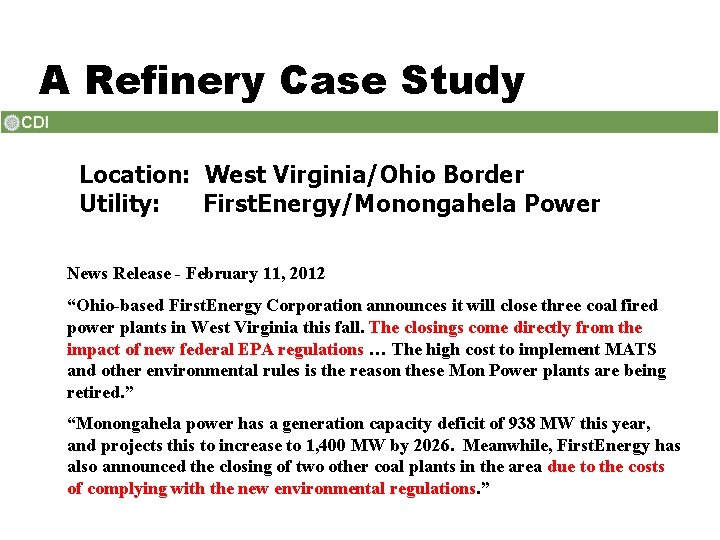 A Refinery Case Study

CDI

Location: West Virginia/Ohio Border
Utility: FirstEnergy/Monongahela Power

News Release - February 11, 2012

“Ohio-based FirstEnergy Corporation announces it will close three coal fired power plants in West Virginia this fall. The closings come directly from the impact of new federal EPA regulations … The high cost to implement MATS and other environmental rules is the reason these Mon Power plants are being retired.”

“Monongahela power has a generation capacity deficit of 938 MW this year, and projects this to increase to 1,400 MW by 2026. Meanwhile, FirstEnergy has also announced the closing of two other coal plants in the area due to the costs of complying with the new environmental regulations.”